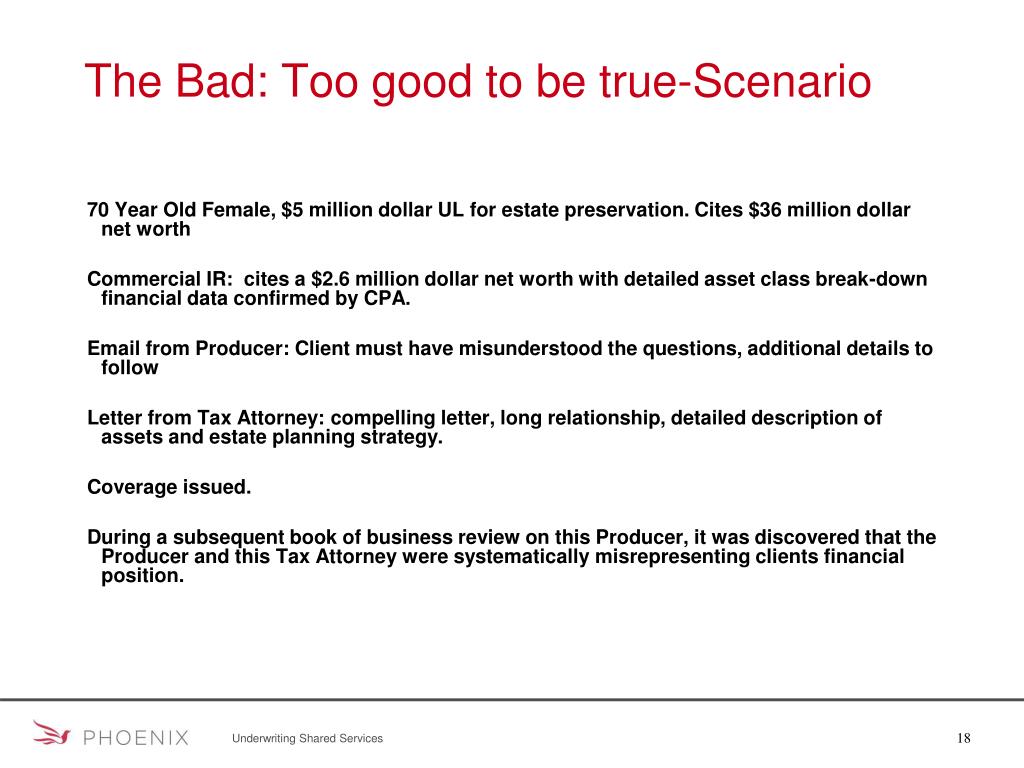 The Bad: Too good to be true-Scenario

70 Year Old Female, \$5 million dollar UL for estate preservation. Cites \$36 million dollar net worth

Commercial IR: cites a \$2.6 million dollar net worth with detailed asset class break-down financial data confirmed by CPA.

Email from Producer: Client must have misunderstood the questions, additional details to follow

Letter from Tax Attorney: compelling letter, long relationship, detailed description of assets and estate planning strategy.

Coverage issued.

During a subsequent book of business review on this Producer, it was discovered that the Producer and this Tax Attorney were systematically misrepresenting clients financial position.

PHOENIX

Underwriting Shared Services

18